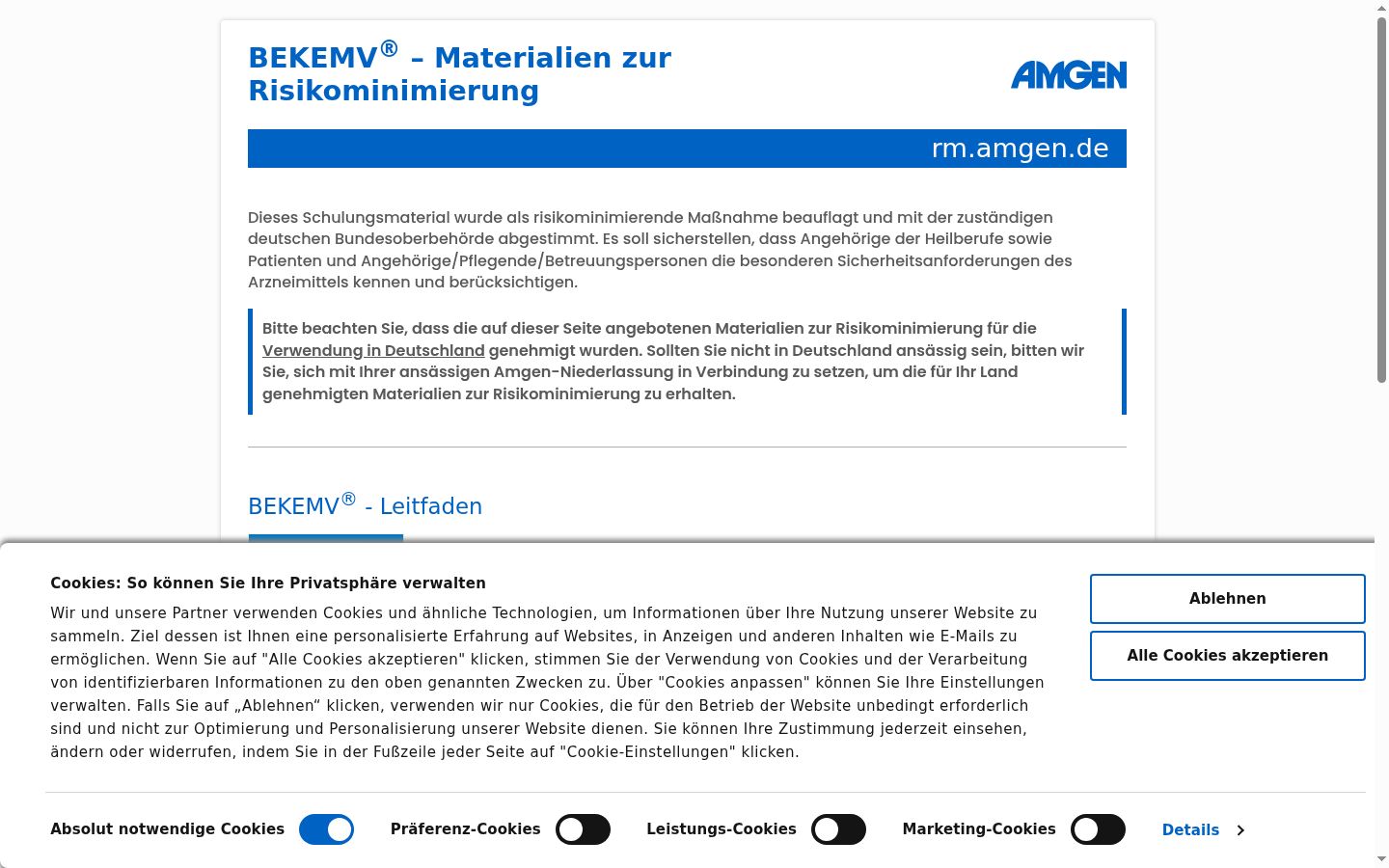 BEKEMV® – Materialien zur Risikominimierung

AMGEN

rm.amgen.de

Dieses Schulungsmaterial wurde als risikominimierende Maßnahme beauflagt und mit der zuständigen deutschen Bundesoberbehörde abgestimmt. Es soll sicherstellen, dass Angehörige der Heilberufe sowie Patienten und Angehörige/Pflegende/Betreuungspersonen die besonderen Sicherheitsanforderungen des Arzneimittels kennen und berücksichtigen.

Bitte beachten Sie, dass die auf dieser Seite angebotenen Materialien zur Risikominimierung für die Verwendung in Deutschland genehmigt wurden. Sollten Sie nicht in Deutschland ansässig sein, bitten wir Sie, sich mit Ihrer ansässigen Amgen-Niederlassung in Verbindung zu setzen, um die für Ihr Land genehmigten Materialien zur Risikominimierung zu erhalten.

BEKEMV® - Leitfaden

Cookies: So können Sie Ihre Privatsphäre verwalten

Wir und unsere Partner verwenden Cookies und ähnliche Technologien, um Informationen über Ihre Nutzung unserer Website zu sammeln. Ziel dessen ist Ihnen eine personalisierte Erfahrung auf Websites, in Anzeigen und anderen Inhalten wie E-Mails zu ermöglichen. Wenn Sie auf "Alle Cookies akzeptieren" klicken, stimmen Sie der Verwendung von Cookies und der Verarbeitung von identifizierbaren Informationen zu den oben genannten Zwecken zu. Über "Cookies anpassen" können Sie Ihre Einstellungen verwalten. Falls Sie auf „Ablehnen“ klicken, verwenden wir nur Cookies, die für den Betrieb der Website unbedingt erforderlich sind und nicht zur Optimierung und Personalisierung unserer Website dienen. Sie können Ihre Zustimmung jederzeit einsehen, ändern oder widerrufen, indem Sie in der Fußzeile jeder Seite auf "Cookie-Einstellungen" klicken.

Ablehnen

Alle Cookies akzeptieren

Absolut notwendige Cookies Präferenz-Cookies Leistungs-Cookies Marketing-Cookies Details